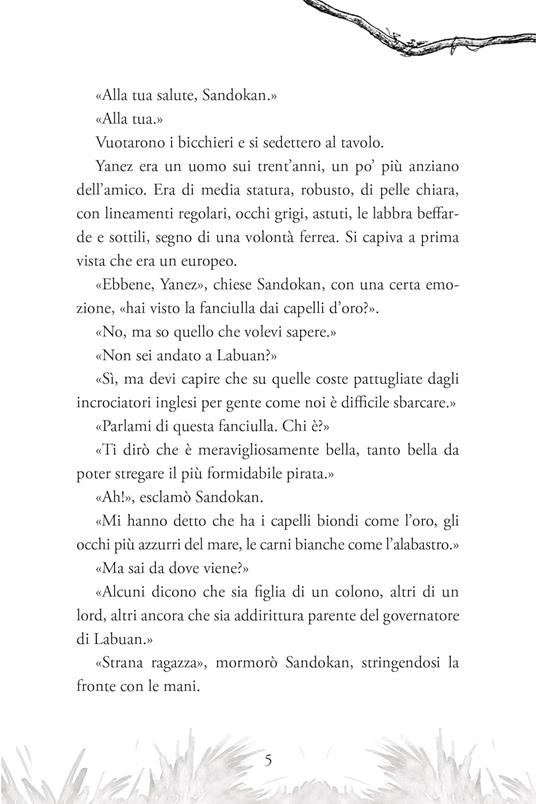 «Alla tua salute, Sandokan.»

«Alla tua.»

Vuotarono i bicchieri e si sedettero al tavolo.

Yanez era un uomo sui trent'anni, un po' più anziano dell'amico. Era di media statura, robusto, di pelle chiara, con lineamenti regolari, occhi grigi, astuti, le labbra beffarde e sottili, segno di una volontà ferrea. Si capiva a prima vista che era un europeo.

«Ebbene, Yanez», chiese Sandokan, con una certa emozione, «hai visto la fanciulla dai capelli d'oro?».

«No, ma so quello che volevi sapere.»

«Non sei andato a Labuan?»

«Sì, ma devi capire che su quelle coste pattugliate dagli incrociatori inglesi per gente come noi è difficile sbarcare.»

«Parlami di questa fanciulla. Chi è?»

«Ti dirò che è meravigliosamente bella, tanto bella da poter stregare il più formidabile pirata.»

«Ah!», esclamò Sandokan.

«Mi hanno detto che ha i capelli biondi come l'oro, gli occhi più azzurri del mare, le carni bianche come l'alabastro.»

«Ma sai da dove viene?»

«Alcuni dicono che sia figlia di un colono, altri di un lord, altri ancora che sia addirittura parente del governatore di Labuan.»

«Strana ragazza», mormorò Sandokan, stringendosi la fronte con le mani.

5